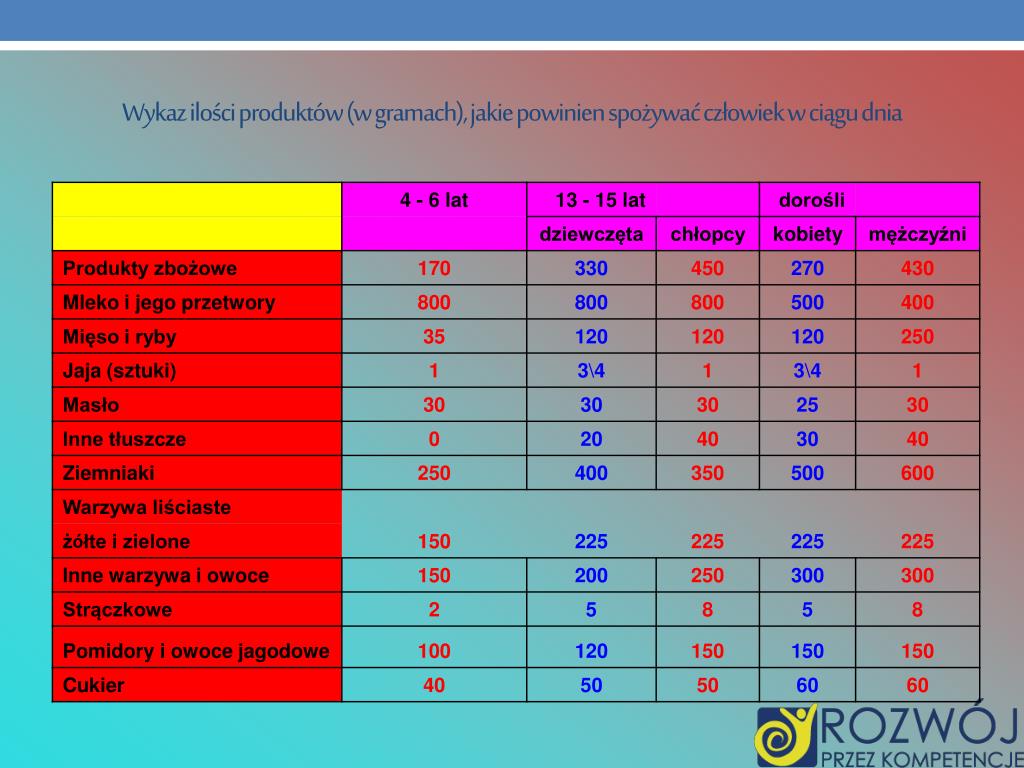 Wykaz ilości produktów (w gramach), jakie powinien spożywać człowiek w ciągu dnia

| | 4 - 6 lat | 13 - 15 lat | | dorośli | |
|---|---|---|---|---|---|
| | | dziewczęta | chłopcy | kobiety | mężczyźni |
| Produkty zbożowe | 170 | 330 | 450 | 270 | 430 |
| Mleko i jego przetwory | 800 | 800 | 800 | 500 | 400 |
| Mięso i ryby | 35 | 120 | 120 | 120 | 250 |
| Jaja (sztuki) | 1 | 3\4 | 1 | 3\4 | 1 |
| Masło | 30 | 30 | 30 | 25 | 30 |
| Inne tłuszcze | 0 | 20 | 40 | 30 | 40 |
| Ziemniaki | 250 | 400 | 350 | 500 | 600 |
| Warzywa liściaste żółte i zielone | 150 | 225 | 225 | 225 | 225 |
| Inne warzywa i owoce | 150 | 200 | 250 | 300 | 300 |
| Strączkowe | 2 | 5 | 8 | 5 | 8 |
| Pomidory i owoce jagodowe | 100 | 120 | 150 | 150 | 150 |
| Cukier | 40 | 50 | 50 | 60 | 60 |

ROZWÓJ PRZEZ KOMPETENCJE